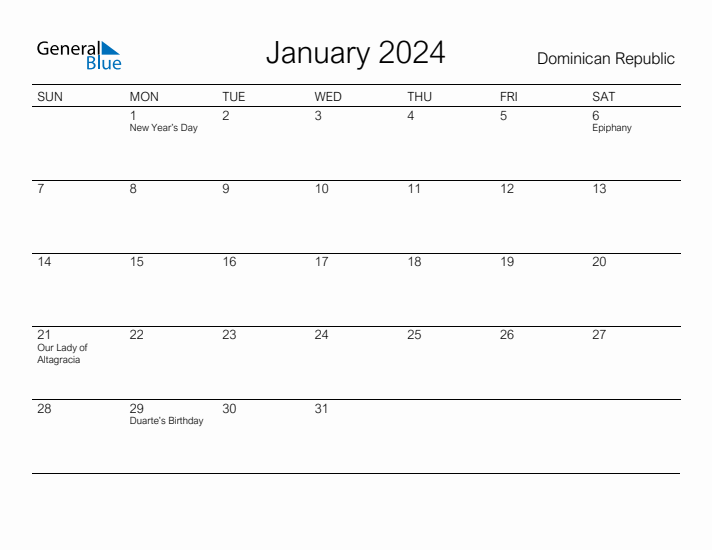 General Blue

January 2024

Dominican Republic

| SUN | MON | TUE | WED | THU | FRI | SAT |
|---|---|---|---|---|---|---|
| | 1 New Year's Day | 2 | 3 | 4 | 5 | 6 Epiphany |
| 7 | 8 | 9 | 10 | 11 | 12 | 13 |
| 14 | 15 | 16 | 17 | 18 | 19 | 20 |
| 21 Our Lady of Altagracia | 22 | 23 | 24 | 25 | 26 | 27 |
| 28 | 29 Duarte's Birthday | 30 | 31 | | | |